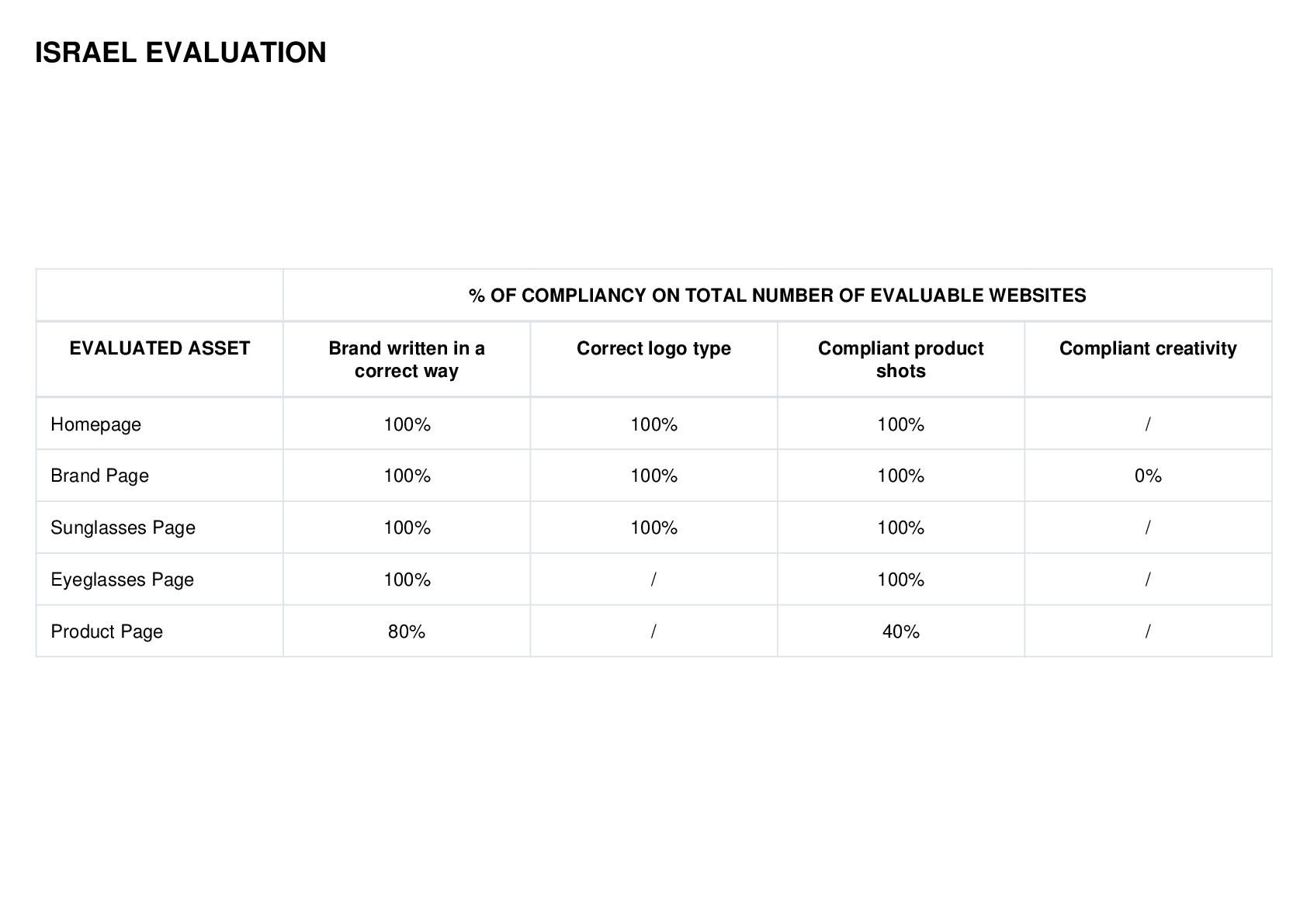 ISRAEL EVALUATION

| | % OF COMPLIANCY ON TOTAL NUMBER OF EVALUABLE WEBSITES | | | |
|---|---|---|---|---|
| EVALUATED ASSET | Brand written in a correct way | Correct logo type | Compliant product shots | Compliant creativity |
| Homepage | 100% | 100% | 100% | / |
| Brand Page | 100% | 100% | 100% | 0% |
| Sunglasses Page | 100% | 100% | 100% | / |
| Eyeglasses Page | 100% | / | 100% | / |
| Product Page | 80% | / | 40% | / |